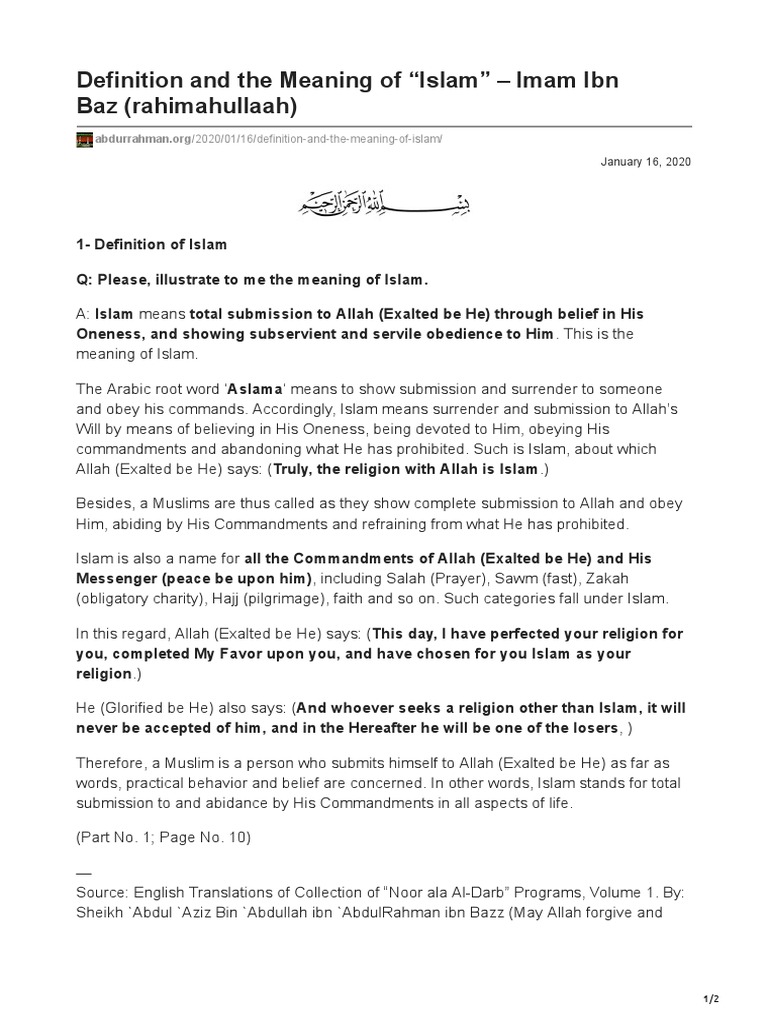 Definition and the Meaning of “Islam” – Imam Ibn Baz (rahimahullaah)

abdurrahman.org/2020/01/16/definition-and-the-meaning-of-islam/

January 16, 2020

بسم الله الرحمن الرحيم

1- Definition of Islam

Q: Please, illustrate to me the meaning of Islam.

A: Islam means total submission to Allah (Exalted be He) through belief in His Oneness, and showing subservient and servile obedience to Him. This is the meaning of Islam.

The Arabic root word ‘Aslama‘ means to show submission and surrender to someone and obey his commands. Accordingly, Islam means surrender and submission to Allah’s Will by means of believing in His Oneness, being devoted to Him, obeying His commandments and abandoning what He has prohibited. Such is Islam, about which Allah (Exalted be He) says: (Truly, the religion with Allah is Islam.)

Besides, a Muslims are thus called as they show complete submission to Allah and obey Him, abiding by His Commandments and refraining from what He has prohibited.

Islam is also a name for all the Commandments of Allah (Exalted be He) and His Messenger (peace be upon him), including Salah (Prayer), Sawm (fast), Zakah (obligatory charity), Hajj (pilgrimage), faith and so on. Such categories fall under Islam.

In this regard, Allah (Exalted be He) says: (This day, I have perfected your religion for you, completed My Favor upon you, and have chosen for you Islam as your religion.)

He (Glorified be He) also says: (And whoever seeks a religion other than Islam, it will never be accepted of him, and in the Hereafter he will be one of the losers, )

Therefore, a Muslim is a person who submits himself to Allah (Exalted be He) as far as words, practical behavior and belief are concerned. In other words, Islam stands for total submission to and abidance by His Commandments in all aspects of life.

(Part No. 1; Page No. 10)

—
Source: English Translations of Collection of “Noor ala Al-Darb” Programs, Volume 1. By: Sheikh `Abdul `Aziz Bin `Abdullah ibn `AbdulRahman ibn Bazz (May Allah forgive and

1/2